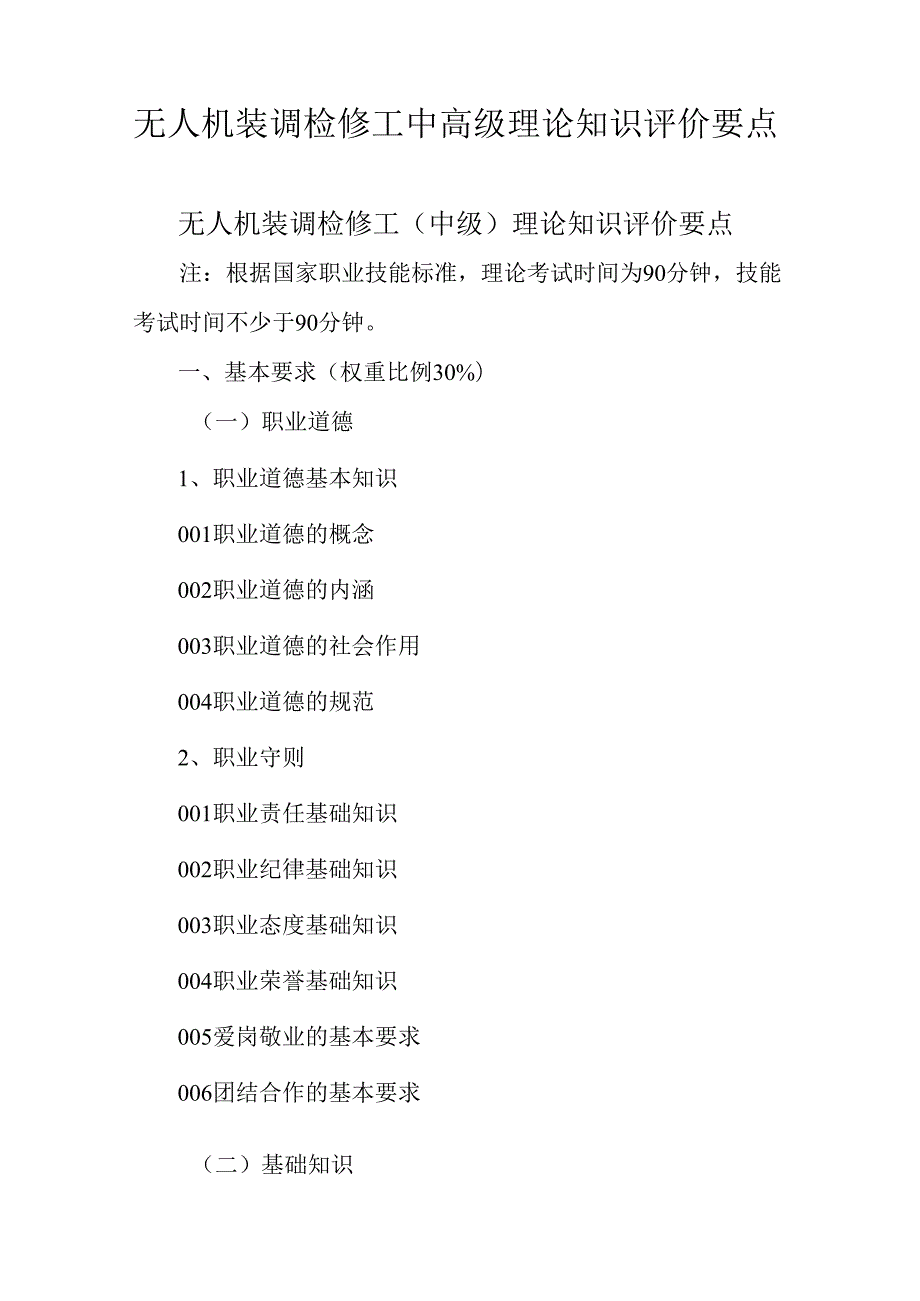 无人机装调检修工中高级理论知识评价要点

无人机装调检修工（中级）理论知识评价要点

注：根据国家职业技能标准，理论考试时间为90分钟，技能考试时间不少于90分钟。

一、基本要求（权重比例30%）

（一）职业道德

1、职业道德基本知识

001职业道德的概念

002职业道德的内涵

003职业道德的社会作用

004职业道德的规范

2、职业守则

001职业责任基础知识

002职业纪律基础知识

003职业态度基础知识

004职业荣誉基础知识

005爱岗敬业的基本要求

006团结合作的基本要求

（二）基础知识